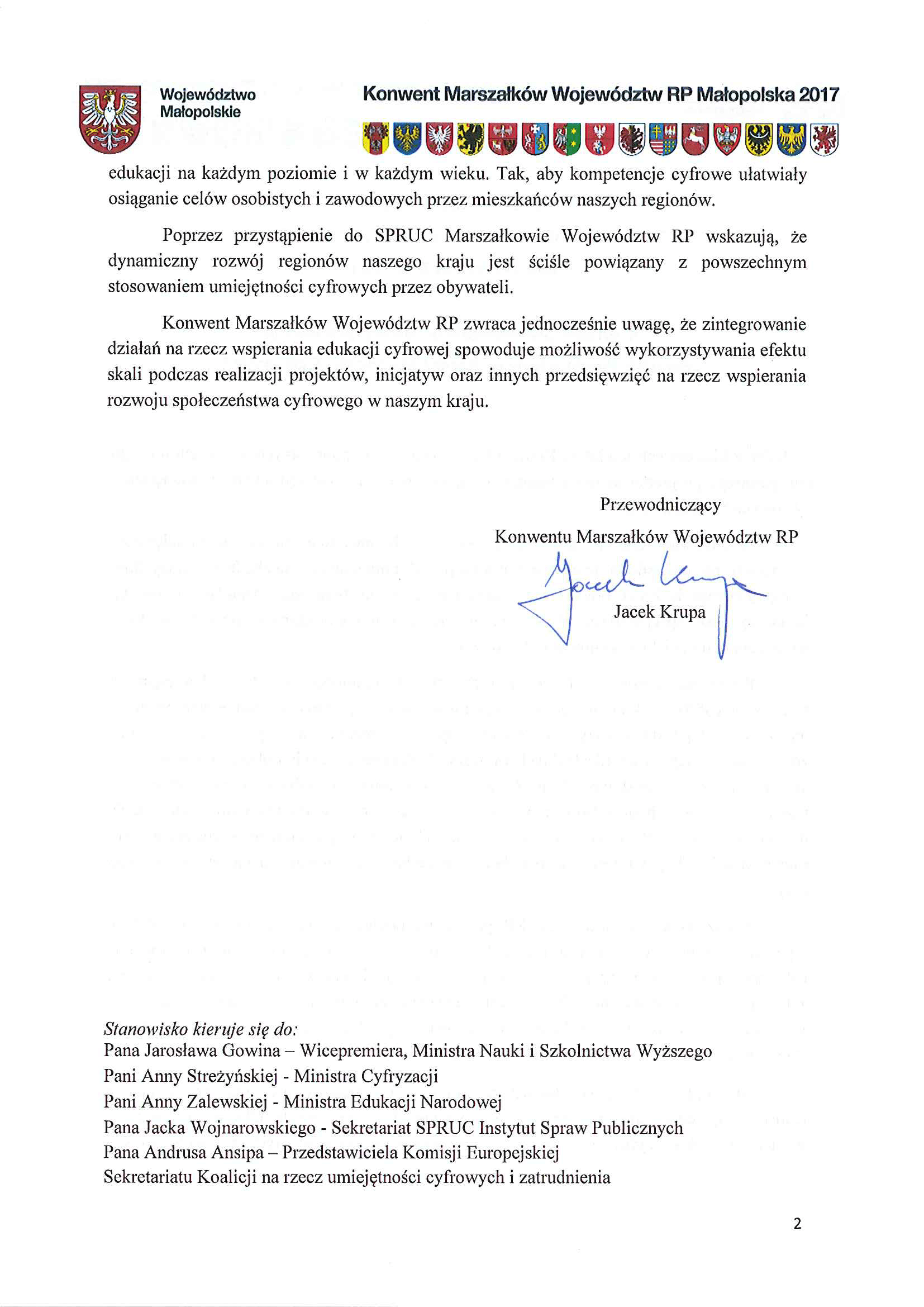 Województwo Małopolskie

Konwent Marszałków Województw RP Małopolska 2017

edukacji na każdym poziomie i w każdym wieku. Tak, aby kompetencje cyfrowe ułatwiały osiąganie celów osobistych i zawodowych przez mieszkańców naszych regionów.

Poprzez przystąpienie do SPRUC Marszałkowie Województw RP wskazują, że dynamiczny rozwój regionów naszego kraju jest ściśle powiązany z powszechnym stosowaniem umiejętności cyfrowych przez obywateli.

Konwent Marszałków Województw RP zwraca jednocześnie uwagę, że zintegrowanie działań na rzecz wspierania edukacji cyfrowej spowoduje możliwość wykorzystywania efektu skali podczas realizacji projektów, inicjatyw oraz innych przedsięwzięć na rzecz wspierania rozwoju społeczeństwa cyfrowego w naszym kraju.

Przewodniczący
Konwentu Marszałków Województw RP
Jacek Krupa
Jacek Krupa

Stanowisko kieruje się do:
Pana Jarosława Gowina – Wicepremiera, Ministra Nauki i Szkolnictwa Wyższego
Pani Anny Streżyńskiej - Ministra Cyfryzacji
Pani Anny Zalewskiej - Ministra Edukacji Narodowej
Pana Jacka Wojnarowskiego - Sekretariat SPRUC Instytut Spraw Publicznych
Pana Andrusa Ansipa – Przedstawiciela Komisji Europejskiej
Sekretariatu Koalicji na rzecz umiejętności cyfrowych i zatrudnienia

2